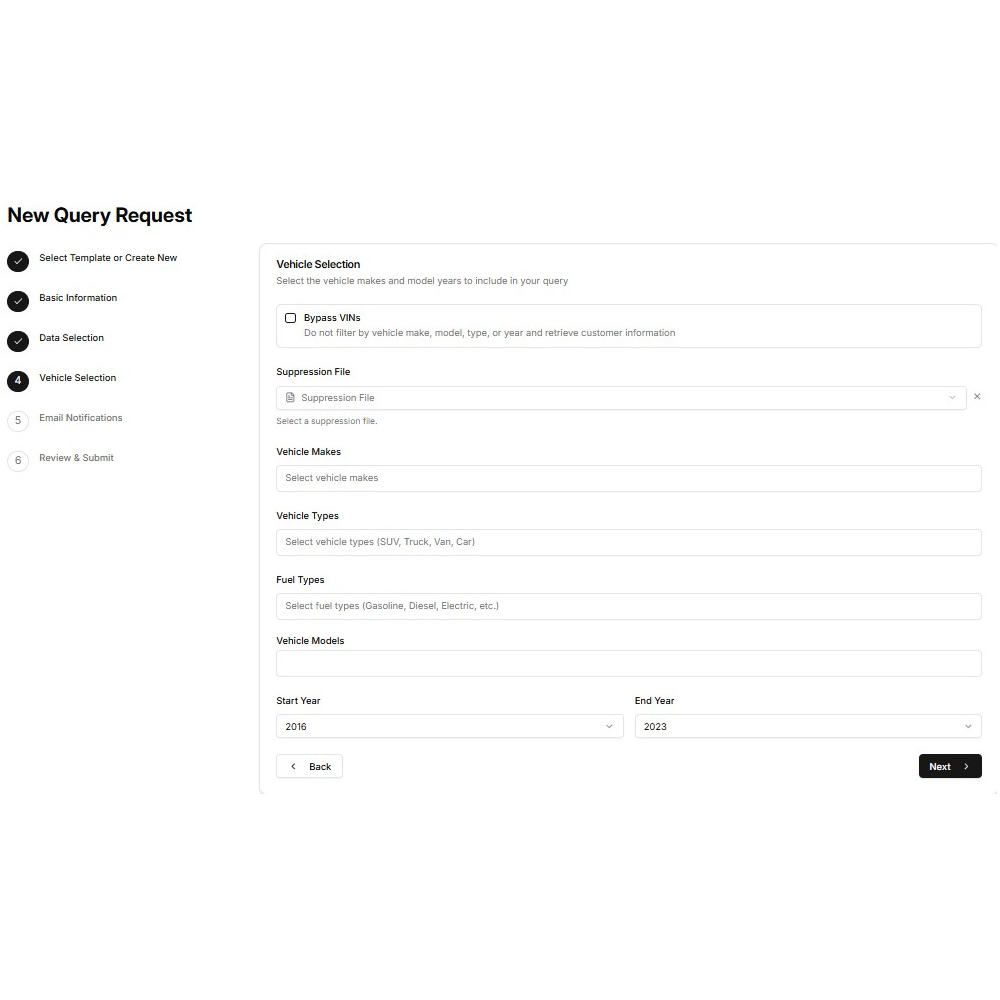 New Query Request

Select Template or Create New

Basic Information

Data Selection

4 Vehicle Selection

5 Email Notifications

6 Review & Submit

Vehicle Selection
Select the vehicle makes and model years to include in your query

Bypass VINs
Do not filter by vehicle make, model, type, or year and retrieve customer information

Suppression File
Suppression File
Select a suppression file.

Vehicle Makes
Select vehicle makes

Vehicle Types
Select vehicle types (SUV, Truck, Van, Car)

Fuel Types
Select fuel types (Gasoline, Diesel, Electric, etc.)

Vehicle Models

Start Year
2016

End Year
2023

Back

Next